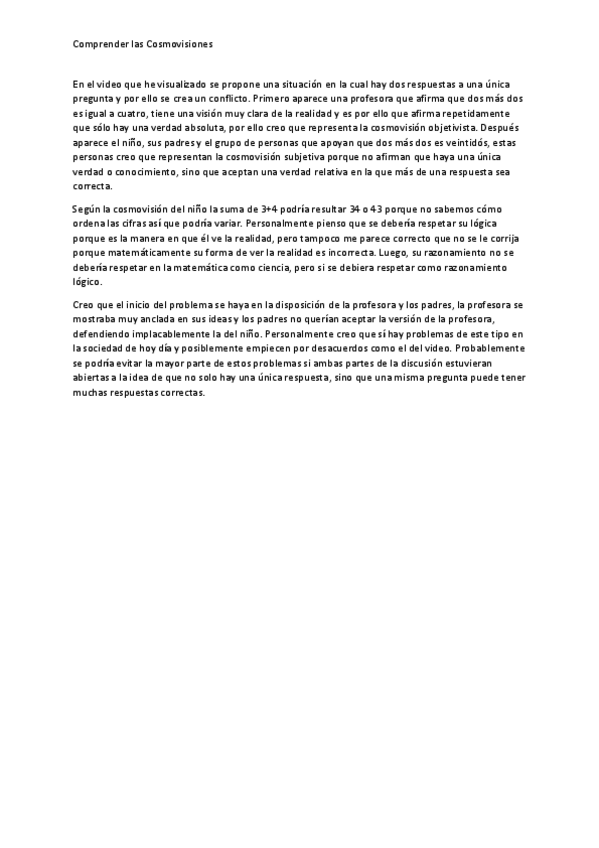 Comprender las Cosmovisiones

En el video que he visualizado se propone una situación en la cual hay dos respuestas a una única pregunta y por ello se crea un conflicto. Primero aparece una profesora que afirma que dos más dos es igual a cuatro, tiene una visión muy clara de la realidad y es por ello que afirma repetidamente que sólo hay una verdad absoluta, por ello creo que representa la cosmovisión objetivista. Después aparece el niño, sus padres y el grupo de personas que apoyan que dos más dos es veintidós, estas personas creo que representan la cosmovisión subjetiva porque no afirman que haya una única verdad o conocimiento, sino que aceptan una verdad relativa en la que más de una respuesta sea correcta.

Según la cosmovisión del niño la suma de 3+4 podría resultar 34 o 43 porque no sabemos cómo ordena las cifras así que podría variar. Personalmente pienso que se debería respetar su lógica porque es la manera en que él ve la realidad, pero tampoco me parece correcto que no se le corrija porque matemáticamente su forma de ver la realidad es incorrecta. Luego, su razonamiento no se debería respetar en la matemática como ciencia, pero si se debiera respetar como razonamiento lógico.

Creo que el inicio del problema se haya en la disposición de la profesora y los padres, la profesora se mostraba muy anclada en sus ideas y los padres no querían aceptar la versión de la profesora, defendiendo implacablemente la del niño. Personalmente creo que sí hay problemas de este tipo en la sociedad de hoy día y posiblemente empiecen por desacuerdos como el del video. Probablemente se podría evitar la mayor parte de estos problemas si ambas partes de la discusión estuvieran abiertas a la idea de que no solo hay una única respuesta, sino que una misma pregunta puede tener muchas respuestas correctas.